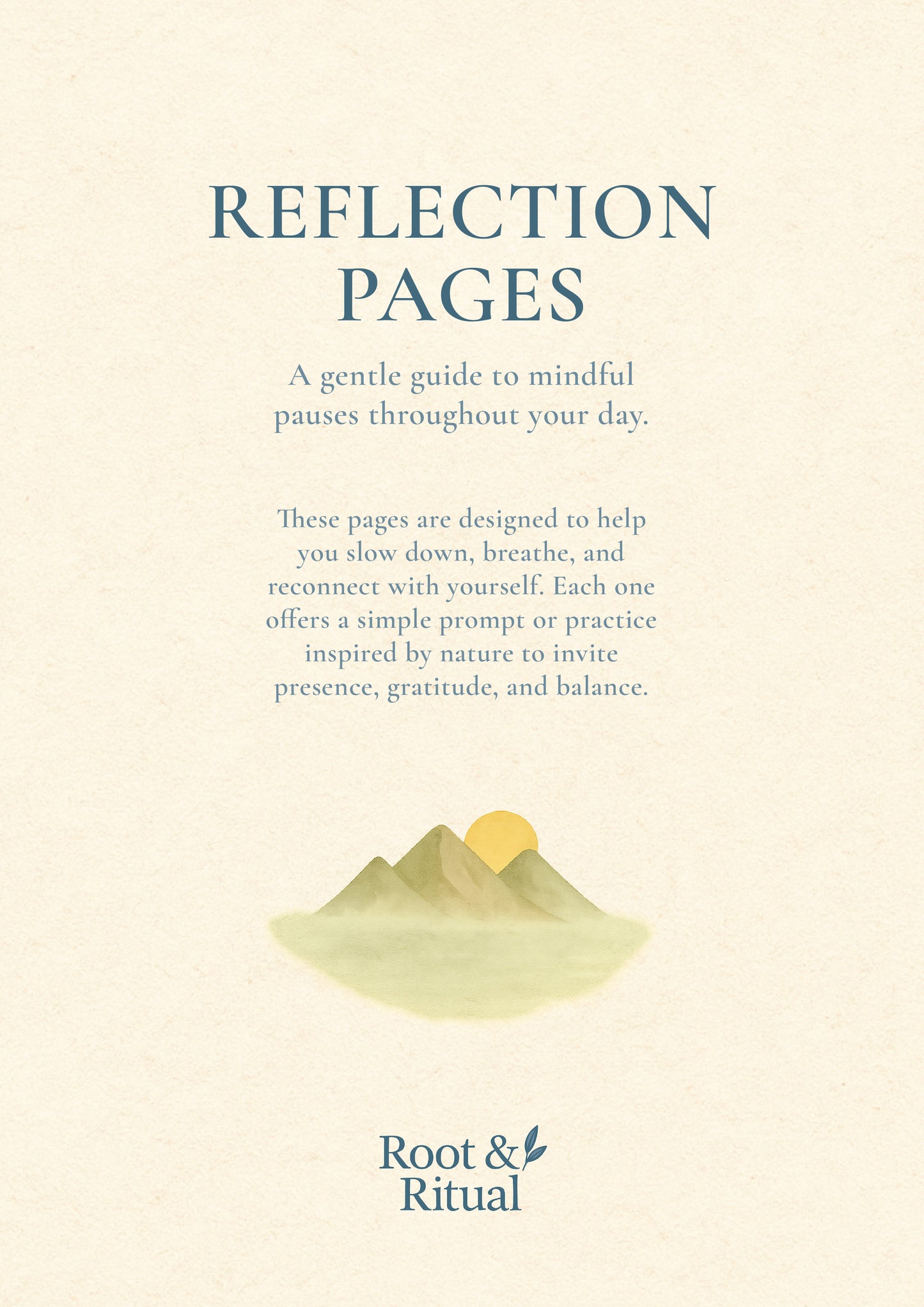 REFLECTION PAGES

A gentle guide to mindful pauses throughout your day.

These pages are designed to help you slow down, breathe, and reconnect with yourself. Each one offers a simple prompt or practice inspired by nature to invite presence, gratitude, and balance.

Root &
Ritual